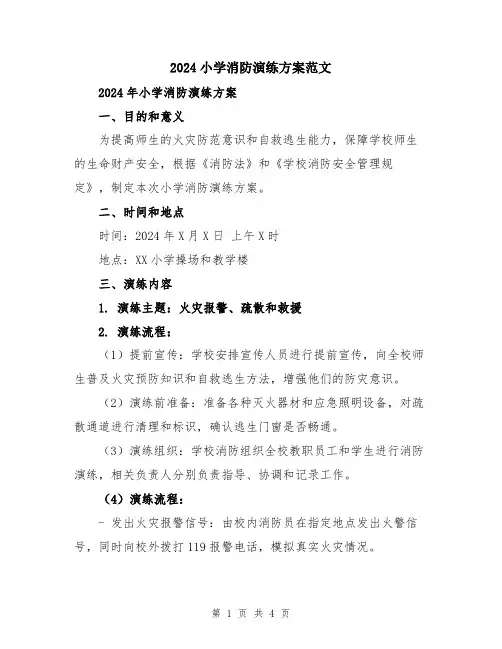 2024 小学消防演练方案范文

2024 年小学消防演练方案

一、目的和意义

为提高师生的火灾防范意识和自救逃生能力，保障学校师生的生命财产安全，根据《消防法》和《学校消防安全管理规定》，制定本次小学消防演练方案。

二、时间和地点

时间：2024 年 X 月 X 日 上午 X 时

地点：XX 小学操场和教学楼

三、演练内容

1. 演练主题：火灾报警、疏散和救援

2. 演练流程：

（1）提前宣传：学校安排宣传人员进行提前宣传，向全校师生普及火灾预防知识和自救逃生方法，增强他们的防灾意识。

（2）演练前准备：准备各种灭火器材和应急照明设备，对疏散通道进行清理和标识，确认逃生门窗是否畅通。

（3）演练组织：学校消防组织全校教职员工和学生进行消防演练，相关负责人分别负责指导、协调和记录工作。

（4）演练流程：

- 发出火灾报警信号：由校内消防员在指定地点发出火警信号，同时向校外拨打 119 报警电话，模拟真实火灾情况。

第 1 页 共 4 页